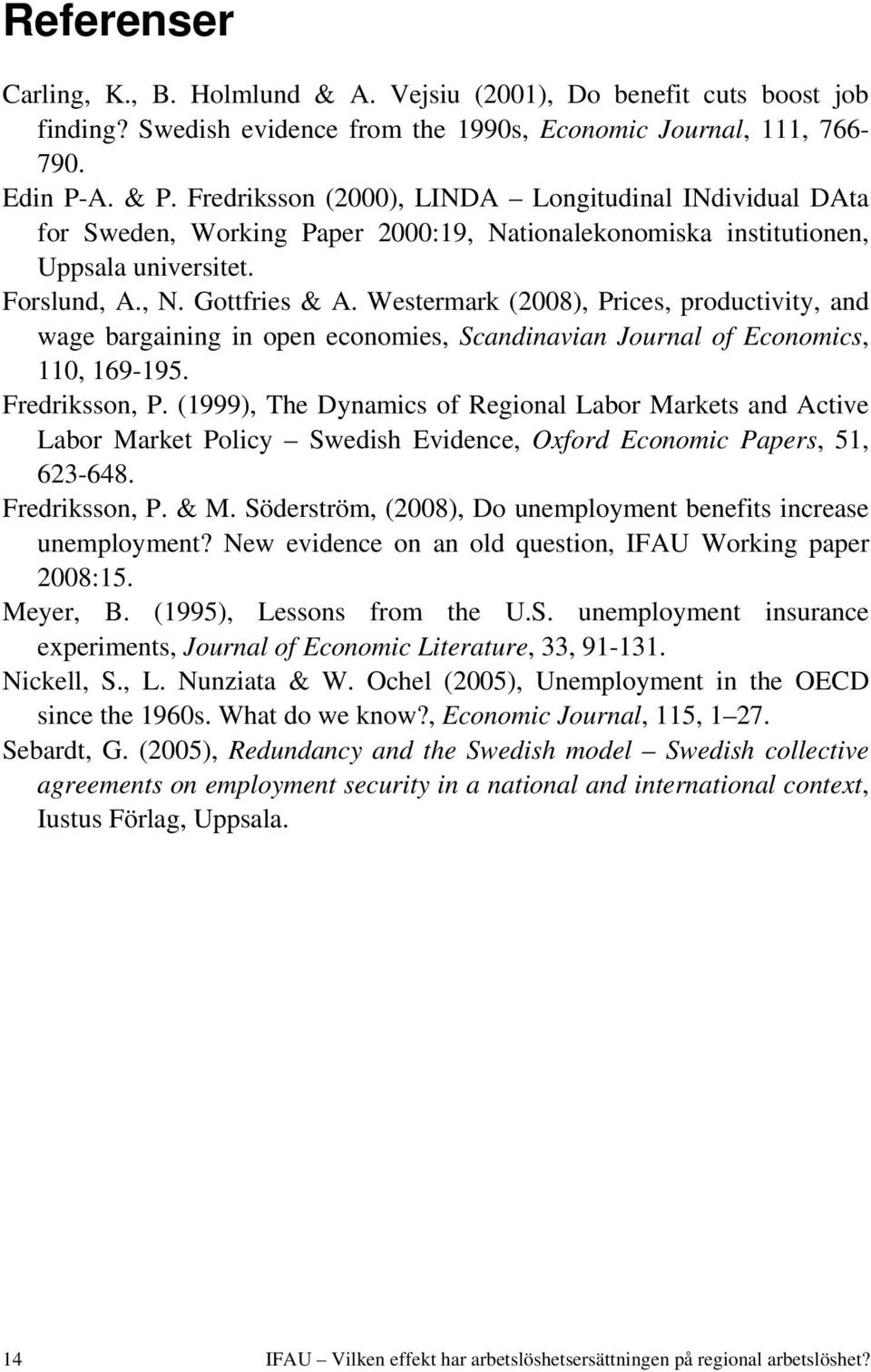 Referenser

Carling, K., B. Holmlund & A. Vejsiu (2001), Do benefit cuts boost job finding? Swedish evidence from the 1990s, Economic Journal, 111, 766-790.

Edin P-A. & P. Fredriksson (2000), LINDA – Longitudinal INdividual DAta for Sweden, Working Paper 2000:19, Nationalekonomiska institutionen, Uppsala universitet.

Forslund, A., N. Gottfries & A. Westermark (2008), Prices, productivity, and wage bargaining in open economies, Scandinavian Journal of Economics, 110, 169-195.

Fredriksson, P. (1999), The Dynamics of Regional Labor Markets and Active Labor Market Policy – Swedish Evidence, Oxford Economic Papers, 51, 623-648.

Fredriksson, P. & M. Söderström, (2008), Do unemployment benefits increase unemployment? New evidence on an old question, IFAU Working paper 2008:15.

Meyer, B. (1995), Lessons from the U.S. unemployment insurance experiments, Journal of Economic Literature, 33, 91-131.

Nickell, S., L. Nunziata & W. Ochel (2005), Unemployment in the OECD since the 1960s. What do we know?, Economic Journal, 115, 1–27.

Sebardt, G. (2005), Redundancy and the Swedish model – Swedish collective agreements on employment security in a national and international context, Iustus Förlag, Uppsala.

14

IFAU – Vilken effekt har arbetslöshetsersättningen på regional arbetslöshet?